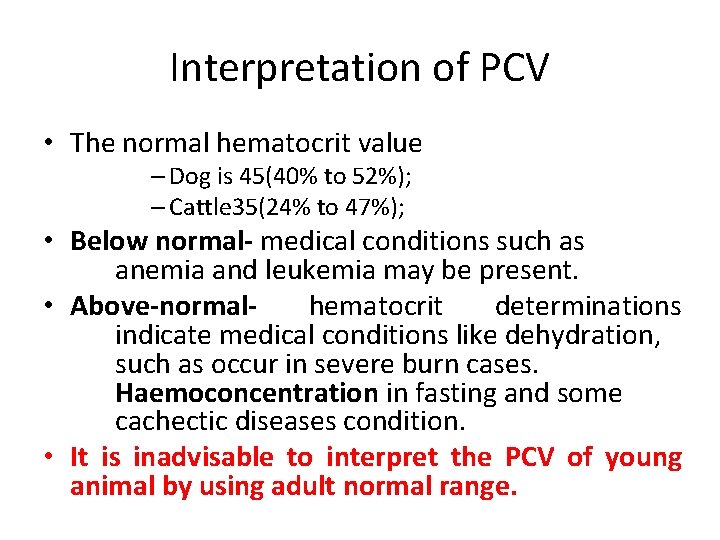 Interpretation of PCV

• The normal hematocrit value
– Dog is 45(40% to 52%);
– Cattle35(24% to 47%);
• Below normal- medical conditions such as anemia and leukemia may be present.
• Above-normal- hematocrit determinations indicate medical conditions like dehydration, such as occur in severe burn cases. Haemoconcentration in fasting and some cachectic diseases condition.
• It is inadvisable to interpret the PCV of young animal by using adult normal range.